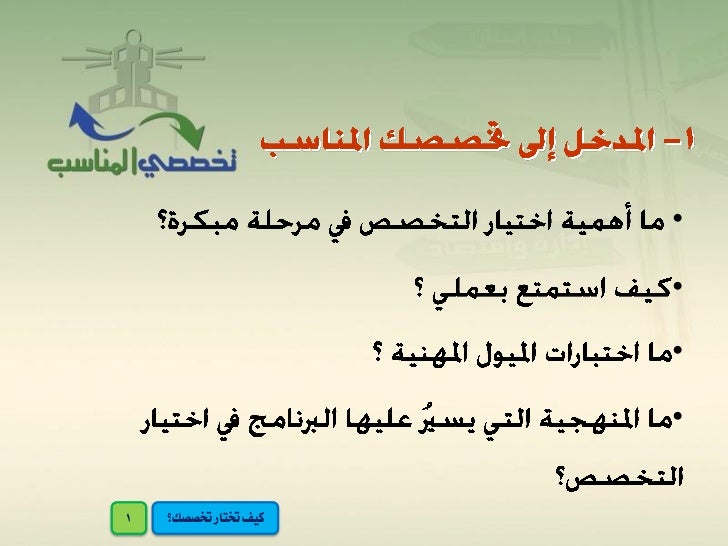 تخصصي المناسب

١- المدخل إلى تخصصك المناسب

• ما أهمية اختيار التخصص في مرحلة مبكرة؟

•كيف استمتع بعملي ؟

•ما اختبارات الميول المهنية ؟

•ما المنهجية التي يسيرُ عليها البرنامج في اختيار التخصص؟

كيف تختار تخصصك؟

١